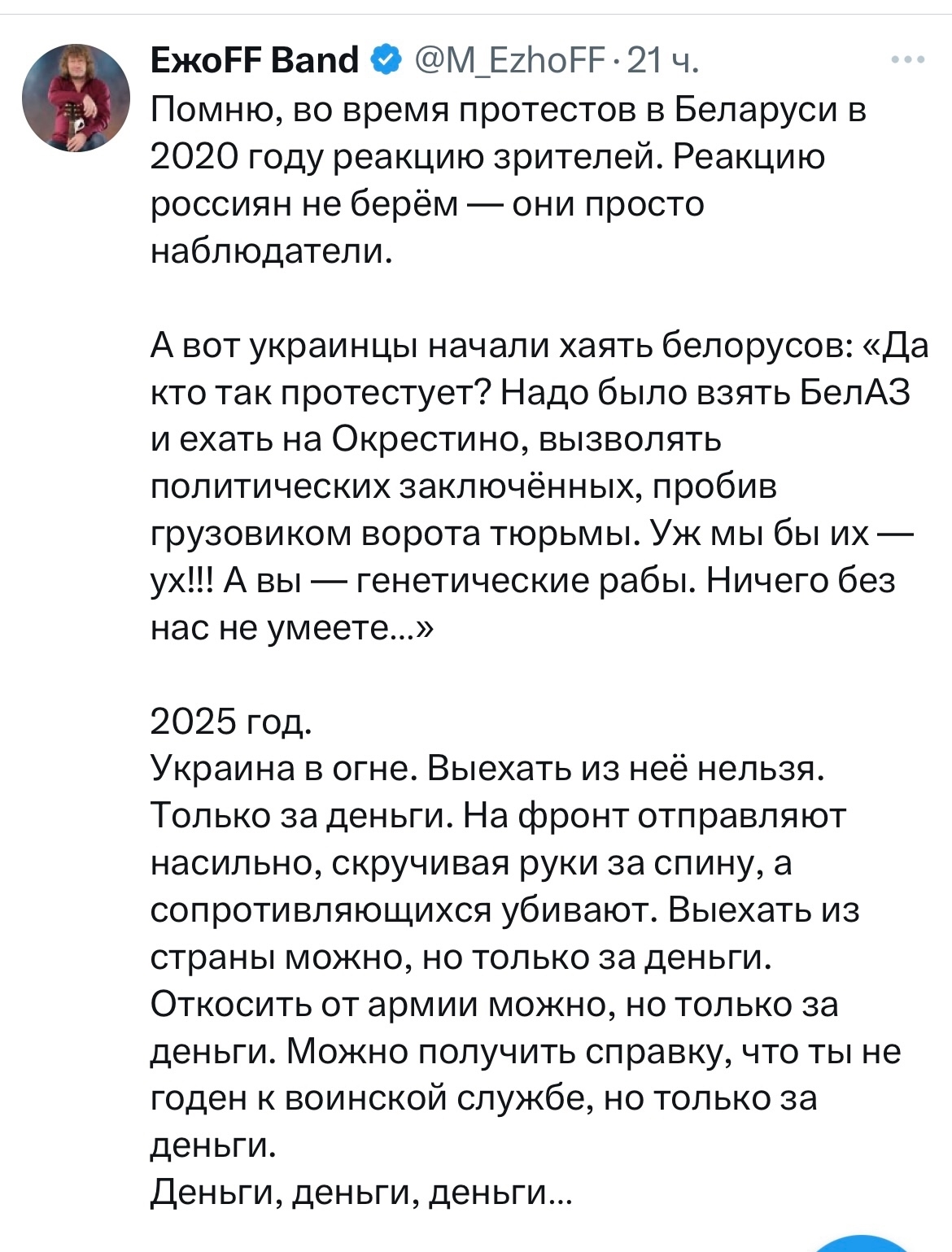 ЕжоFF Band @M_EzhoFF · 21 ч.
Помню, во время протестов в Беларуси в 2020 году реакцию зрителей. Реакцию россиян не берём — они просто наблюдатели.

А вот украинцы начали хаять белорусов: «Да кто так протестует? Надо было взять БелАЗ и ехать на Окрестино, вызволять политических заключённых, пробив грузовиком ворота тюрьмы. Уж мы бы их — ух!!! А вы — генетические рабы. Ничего без нас не умеете...»

2025 год.
Украина в огне. Выехать из неё нельзя. Только за деньги. На фронт отправляют насильно, скручивая руки за спину, а сопротивляющихся убивают. Выехать из страны можно, но только за деньги. Откосить от армии можно, но только за деньги. Можно получить справку, что ты не годен к воинской службе, но только за деньги.
Деньги, деньги, деньги...